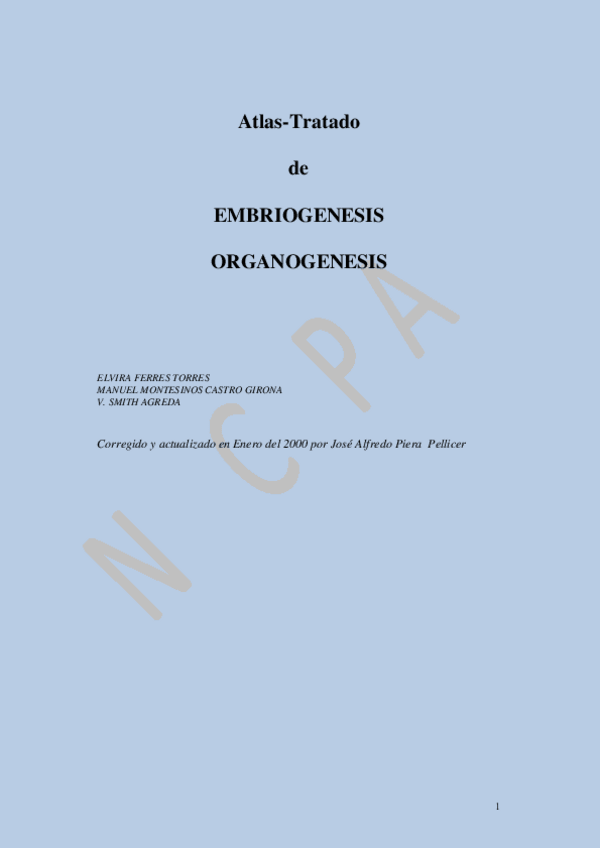 Atlas-Tratado

de

EMBRIOGENESIS

ORGANOGENESIS

ELVIRA FERRES TORRES
MANUEL MONTESINOS CASTRO GIRONA
V. SMITH AGREDA

Corregido y actualizado en Enero del 2000 por José Alfredo Piera Pellicer

1

N C P A